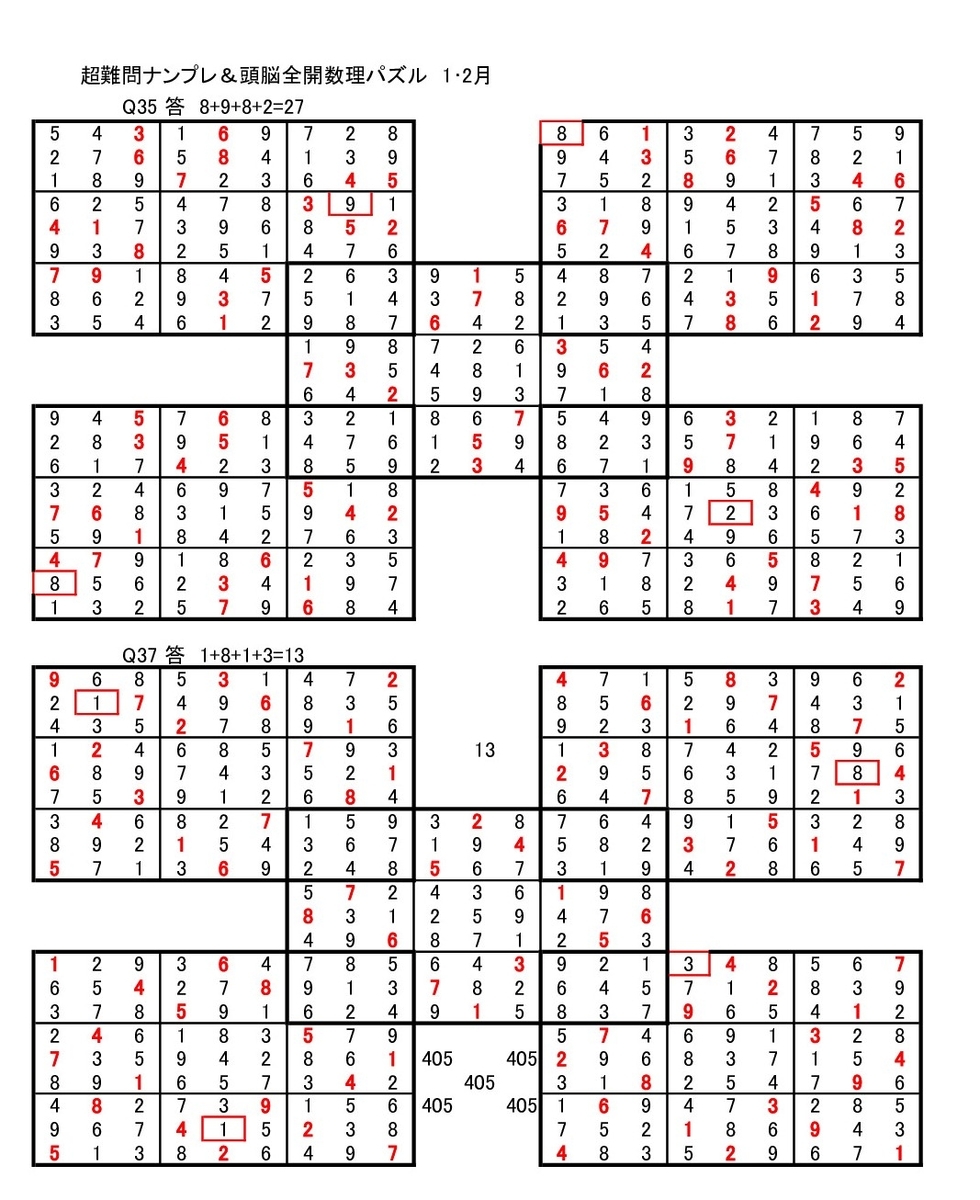 超難問ナンプレ＆頭脳全開数理パズル 1･2月

Q35 答 8+9+8+2=27

| | | | | | | | | | | | | | | | | | | | | |
|---|---|---|---|---|---|---|---|---|---|---|---|---|---|---|---|---|---|---|---|---|
| 5 | 4 | 3 | 1 | 6 | 9 | 7 | 2 | 8 | | | | 8 | 6 | 1 | 3 | 2 | 4 | 7 | 5 | 9 |
| 2 | 7 | 6 | 5 | 8 | 4 | 1 | 3 | 9 | | | | 9 | 4 | 3 | 5 | 6 | 7 | 8 | 2 | 1 |
| 1 | 8 | 9 | 7 | 2 | 3 | 6 | 4 | 5 | | | | 7 | 5 | 2 | 8 | 9 | 1 | 3 | 4 | 6 |
| 6 | 2 | 5 | 4 | 7 | 8 | 3 | 9 | 1 | | | | 3 | 1 | 8 | 9 | 4 | 2 | 5 | 6 | 7 |
| 4 | 1 | 7 | 3 | 9 | 6 | 8 | 5 | 2 | | | | 6 | 7 | 9 | 1 | 5 | 3 | 4 | 8 | 2 |
| 9 | 3 | 8 | 2 | 5 | 1 | 4 | 7 | 6 | | | | 5 | 2 | 4 | 6 | 7 | 8 | 9 | 1 | 3 |
| 7 | 9 | 1 | 8 | 4 | 5 | 2 | 6 | 3 | 9 | 1 | 5 | 4 | 8 | 7 | 2 | 1 | 9 | 6 | 3 | 5 |
| 8 | 6 | 2 | 9 | 3 | 7 | 5 | 1 | 4 | 3 | 7 | 8 | 2 | 9 | 6 | 4 | 3 | 5 | 1 | 7 | 8 |
| 3 | 5 | 4 | 6 | 1 | 2 | 9 | 8 | 7 | 6 | 4 | 2 | 1 | 3 | 5 | 7 | 8 | 6 | 2 | 9 | 4 |
| | | | | | | 1 | 9 | 8 | 7 | 2 | 6 | 3 | 5 | 4 | | | | | | |
| | | | | | | 7 | 3 | 5 | 4 | 8 | 1 | 9 | 6 | 2 | | | | | | |
| | | | | | | 6 | 4 | 2 | 5 | 9 | 3 | 7 | 1 | 8 | | | | | | |
| 9 | 4 | 5 | 7 | 6 | 8 | 3 | 2 | 1 | 8 | 6 | 7 | 5 | 4 | 9 | 6 | 3 | 2 | 1 | 8 | 7 |
| 2 | 8 | 3 | 9 | 5 | 1 | 4 | 7 | 6 | 1 | 5 | 9 | 8 | 2 | 3 | 5 | 7 | 1 | 9 | 6 | 4 |
| 6 | 1 | 7 | 4 | 2 | 3 | 8 | 5 | 9 | 2 | 3 | 4 | 6 | 7 | 1 | 9 | 8 | 4 | 2 | 3 | 5 |
| 3 | 2 | 4 | 6 | 9 | 7 | 5 | 1 | 8 | | | | 7 | 3 | 6 | 1 | 5 | 8 | 4 | 9 | 2 |
| 7 | 6 | 8 | 3 | 1 | 5 | 9 | 4 | 2 | | | | 9 | 5 | 4 | 7 | 2 | 3 | 6 | 1 | 8 |
| 5 | 9 | 1 | 8 | 4 | 2 | 7 | 6 | 3 | | | | 1 | 8 | 2 | 4 | 9 | 6 | 5 | 7 | 3 |
| 4 | 7 | 9 | 1 | 8 | 6 | 2 | 3 | 5 | | | | 4 | 9 | 7 | 3 | 6 | 5 | 8 | 2 | 1 |
| 8 | 5 | 6 | 2 | 3 | 4 | 1 | 9 | 7 | | | | 3 | 1 | 8 | 2 | 4 | 9 | 7 | 5 | 6 |
| 1 | 3 | 2 | 5 | 7 | 9 | 6 | 8 | 4 | | | | 2 | 6 | 5 | 8 | 1 | 7 | 3 | 4 | 9 |

Q37 答 1+8+1+3=13

| | | | | | | | | | | | | | | | | | | | | |
|---|---|---|---|---|---|---|---|---|---|---|---|---|---|---|---|---|---|---|---|---|
| 9 | 6 | 8 | 5 | 3 | 1 | 4 | 7 | 2 | | | | 4 | 7 | 1 | 5 | 8 | 3 | 9 | 6 | 2 |
| 2 | 1 | 7 | 4 | 9 | 6 | 8 | 3 | 5 | | | | 8 | 5 | 6 | 2 | 9 | 7 | 4 | 3 | 1 |
| 4 | 3 | 5 | 2 | 7 | 8 | 9 | 1 | 6 | | | | 9 | 2 | 3 | 1 | 6 | 4 | 8 | 7 | 5 |
| 1 | 2 | 4 | 6 | 8 | 5 | 7 | 9 | 3 | | 13 | | 1 | 3 | 8 | 7 | 4 | 2 | 5 | 9 | 6 |
| 6 | 8 | 9 | 7 | 4 | 3 | 5 | 2 | 1 | | | | 2 | 9 | 5 | 6 | 3 | 1 | 7 | 8 | 4 |
| 7 | 5 | 3 | 9 | 1 | 2 | 6 | 8 | 4 | | | | 6 | 4 | 7 | 8 | 5 | 9 | 2 | 1 | 3 |
| 3 | 4 | 6 | 8 | 2 | 7 | 1 | 5 | 9 | 3 | 2 | 8 | 7 | 6 | 4 | 9 | 1 | 5 | 3 | 2 | 8 |
| 8 | 9 | 2 | 1 | 5 | 4 | 3 | 6 | 7 | 1 | 9 | 4 | 5 | 8 | 2 | 3 | 7 | 6 | 1 | 4 | 9 |
| 5 | 7 | 1 | 3 | 6 | 9 | 2 | 4 | 8 | 5 | 6 | 7 | 3 | 1 | 9 | 4 | 2 | 8 | 6 | 5 | 7 |
| | | | | | | 5 | 7 | 2 | 4 | 3 | 6 | 1 | 9 | 8 | | | | | | |
| | | | | | | 8 | 3 | 1 | 2 | 5 | 9 | 4 | 7 | 6 | | | | | | |
| | | | | | | 4 | 9 | 6 | 8 | 7 | 1 | 2 | 5 | 3 | | | | | | |
| 1 | 2 | 9 | 3 | 6 | 4 | 7 | 8 | 5 | 6 | 4 | 3 | 9 | 2 | 1 | 3 | 4 | 8 | 5 | 6 | 7 |
| 6 | 5 | 4 | 2 | 7 | 8 | 9 | 1 | 3 | 7 | 8 | 2 | 6 | 4 | 5 | 7 | 1 | 2 | 8 | 3 | 9 |
| 3 | 7 | 8 | 5 | 9 | 1 | 6 | 2 | 4 | 9 | 1 | 5 | 8 | 3 | 7 | 9 | 6 | 5 | 4 | 1 | 2 |
| 2 | 4 | 6 | 1 | 8 | 3 | 5 | 7 | 9 | | | | 5 | 7 | 4 | 6 | 9 | 1 | 3 | 2 | 8 |
| 7 | 3 | 5 | 9 | 4 | 2 | 8 | 6 | 1 | 405 | | 405 | 2 | 9 | 6 | 8 | 3 | 7 | 1 | 5 | 4 |
| 8 | 9 | 1 | 6 | 5 | 7 | 3 | 4 | 2 | | 405 | | 3 | 1 | 8 | 2 | 5 | 4 | 7 | 9 | 6 |
| 4 | 8 | 2 | 7 | 3 | 9 | 1 | 5 | 6 | 405 | | 405 | 1 | 6 | 9 | 4 | 7 | 3 | 2 | 8 | 5 |
| 9 | 6 | 7 | 4 | 1 | 5 | 2 | 3 | 8 | | | | 7 | 5 | 2 | 1 | 8 | 6 | 9 | 4 | 3 |
| 5 | 1 | 3 | 8 | 2 | 6 | 4 | 9 | 7 | | | | 4 | 8 | 3 | 5 | 2 | 9 | 6 | 7 | 1 |